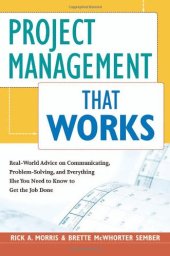 PROJECT MANAGEMENT THAT WORKS

Real-World Advice on Communicating, Problem-Solving, and Everything Else You Need to Know to Get the Job Done

RICK A. MORRIS & BRETTE McWHORTER SEMBER